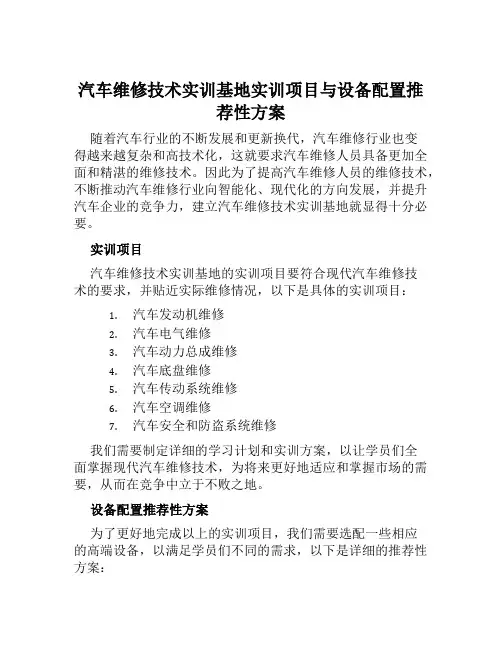 汽车维修技术实训基地实训项目与设备配置推荐性方案

随着汽车行业的不断发展和更新换代，汽车维修行业也变得越来越复杂和高技术化，这就要求汽车维修人员具备更加全面和精湛的维修技术。因此为了提高汽车维修人员的维修技术，不断推动汽车维修行业向智能化、现代化的方向发展，并提升汽车企业的竞争力，建立汽车维修技术实训基地就显得十分必要。

实训项目

汽车维修技术实训基地的实训项目要符合现代汽车维修技术的要求，并贴近实际维修情况，以下是具体的实训项目：

1. 汽车发动机维修
2. 汽车电气维修
3. 汽车动力总成维修
4. 汽车底盘维修
5. 汽车传动系统维修
6. 汽车空调维修
7. 汽车安全和防盗系统维修

我们需要制定详细的学习计划和实训方案，以让学员们全面掌握现代汽车维修技术，为将来更好地适应和掌握市场的需要，从而在竞争中立于不败之地。

设备配置推荐性方案

为了更好地完成以上的实训项目，我们需要选配一些相应的高端设备，以满足学员们不同的需求，以下是详细的推荐性方案：